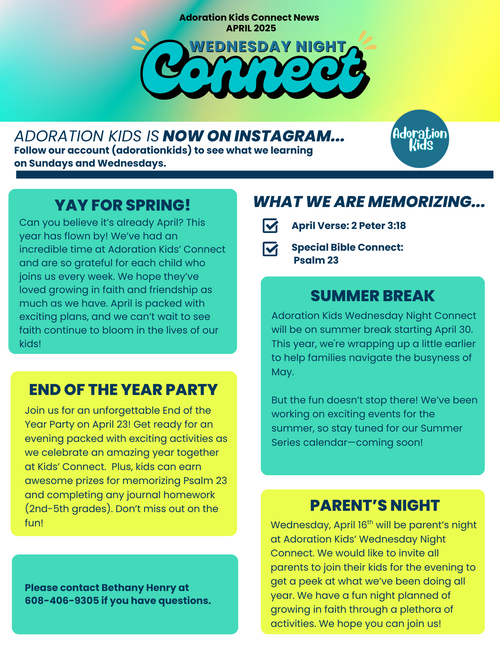 Adoration Kids Connect News
APRIL 2025

WEDNESDAY NIGHT
Connect

ADORATION KIDS IS NOW ON INSTAGRAM...
Follow our account (adorationkids) to see what we learning on Sundays and Wednesdays.

Adoration Kids

YAY FOR SPRING!
Can you believe it's already April? This year has flown by! We've had an incredible time at Adoration Kids' Connect and are so grateful for each child who joins us every week. We hope they've loved growing in faith and friendship as much as we have. April is packed with exciting plans, and we can't wait to see faith continue to bloom in the lives of our kids!

END OF THE YEAR PARTY
Join us for an unforgettable End of the Year Party on April 23! Get ready for an evening packed with exciting activities as we celebrate an amazing year together at Kids' Connect. Plus, kids can earn awesome prizes for memorizing Psalm 23 and completing any journal homework (2nd-5th grades). Don't miss out on the fun!

Please contact Bethany Henry at 608-406-9305 if you have questions.

WHAT WE ARE MEMORIZING...
April Verse: 2 Peter 3:18
Special Bible Connect: Psalm 23

SUMMER BREAK
Adoration Kids Wednesday Night Connect will be on summer break starting April 30. This year, we're wrapping up a little earlier to help families navigate the busyness of May.

But the fun doesn't stop there! We've been working on exciting events for the summer, so stay tuned for our Summer Series calendar—coming soon!

PARENT'S NIGHT
Wednesday, April 16$^{th}$ will be parent's night at Adoration Kids' Wednesday Night Connect. We would like to invite all parents to join their kids for the evening to get a peek at what we've been doing all year. We have a fun night planned of growing in faith through a plethora of activities. We hope you can join us!